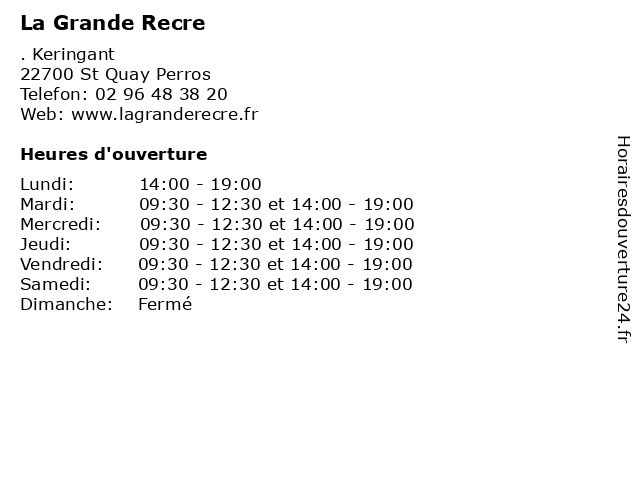 La Grande Recre

. Keringant
22700 St Quay Perros
Telefon: 02 96 48 38 20
Web: www.lagranderecre.fr

Heures d'ouverture

Lundi: 14:00 - 19:00
Mardi: 09:30 - 12:30 et 14:00 - 19:00
Mercredi: 09:30 - 12:30 et 14:00 - 19:00
Jeudi: 09:30 - 12:30 et 14:00 - 19:00
Vendredi: 09:30 - 12:30 et 14:00 - 19:00
Samedi: 09:30 - 12:30 et 14:00 - 19:00
Dimanche: Fermé

Horairesdouverture24.fr